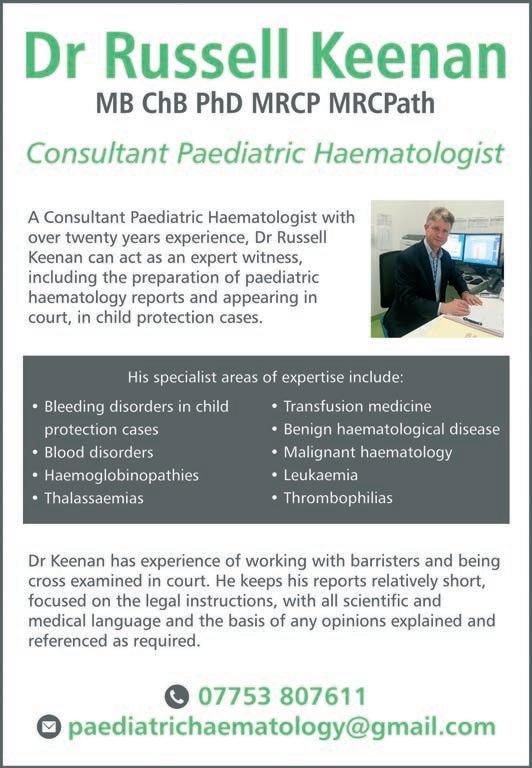 Dr Russell Keenan

MB ChB PhD MRCP MRCPath

Consultant Paediatric Haematologist

A Consultant Paediatric Haematologist with over twenty years experience, Dr Russell Keenan can act as an expert witness, including the preparation of paediatric haematology reports and appearing in court, in child protection cases.

His specialist areas of expertise include:

• Bleeding disorders in child protection cases
• Blood disorders
• Haemoglobinopathies
• Thalassaemias

• Transfusion medicine
• Benign haematological disease
• Malignant haematology
• Leukaemia
• Thrombophilias

Dr Keenan has experience of working with barristers and being cross examined in court. He keeps his reports relatively short, focused on the legal instructions, with all scientific and medical language and the basis of any opinions explained and referenced as required.

07753 807611

paediatrichaematology@gmail.com